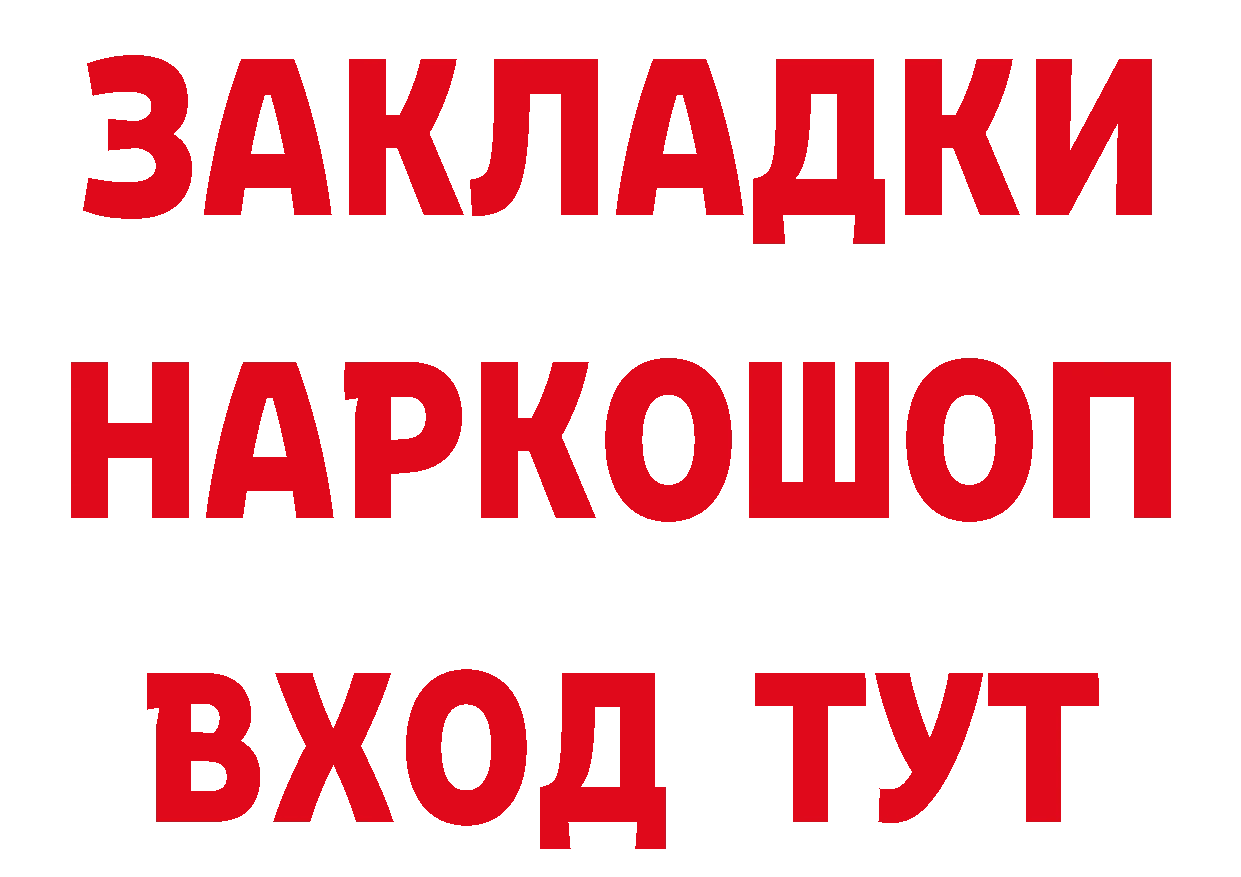 ЗАКЛАДКИ
НАРКОШОП
ВХОД ТУТ